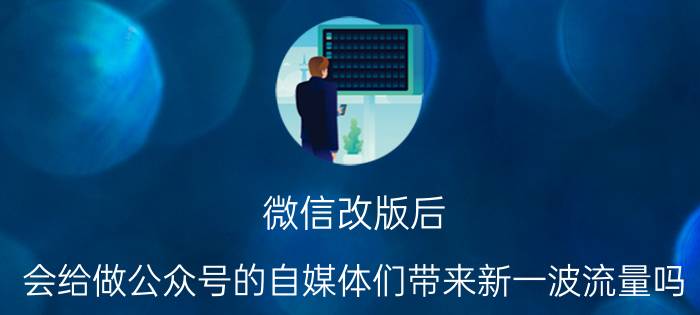 微信改版后

会给做公众号的自媒体们带来新一波流量吗